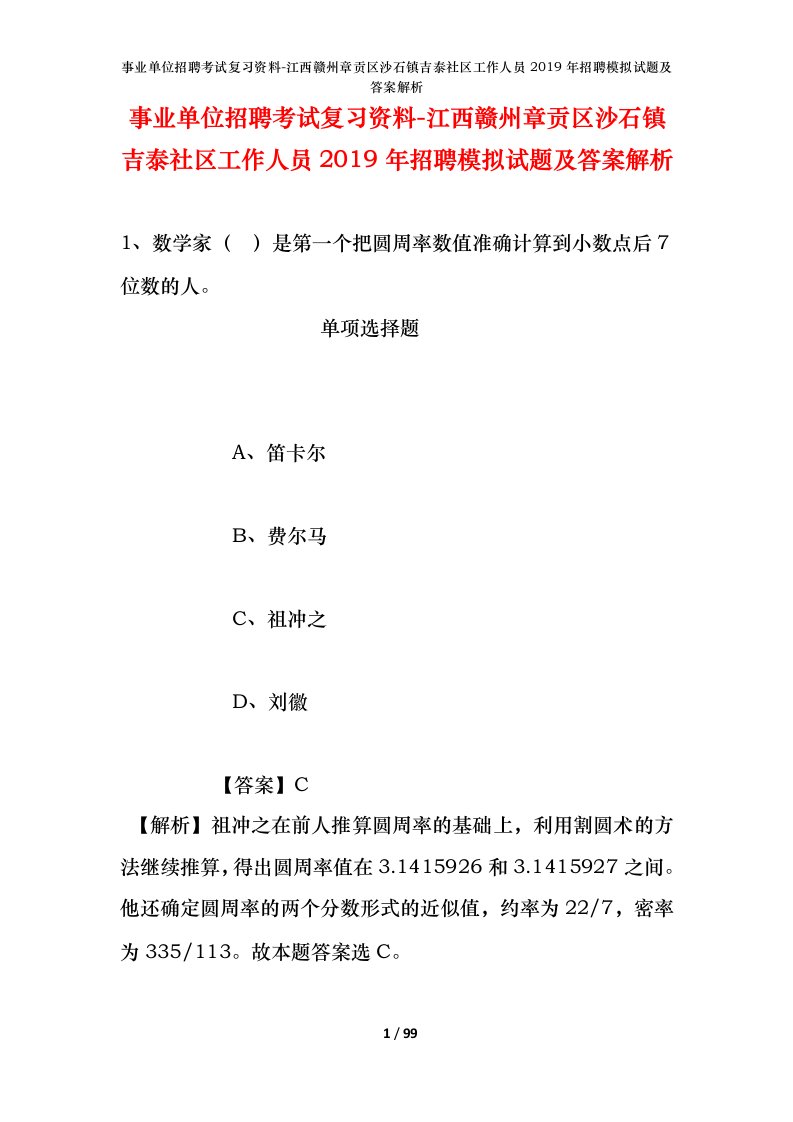 事业单位招聘考试复习资料-江西赣州章贡区沙石镇吉泰社区工作人员 2019 年招聘模拟试题及答案解析

事业单位招聘考试复习资料-江西赣州章贡区沙石镇吉泰社区工作人员 2019 年招聘模拟试题及答案解析

1、数学家（ ）是第一个把圆周率数值准确计算到小数点后 7 位数的人。

单项选择题

A、笛卡尔

B、费尔马

C、祖冲之

D、刘徽

【答案】C

【解析】祖冲之在前人推算圆周率的基础上，利用割圆术的方法继续推算，得出圆周率值在 3.1415926 和 3.1415927 之间。他还确定圆周率的两个分数形式的近似值，约率为 22/7，密率为 335/113。故本题答案选 C。

1 / 99